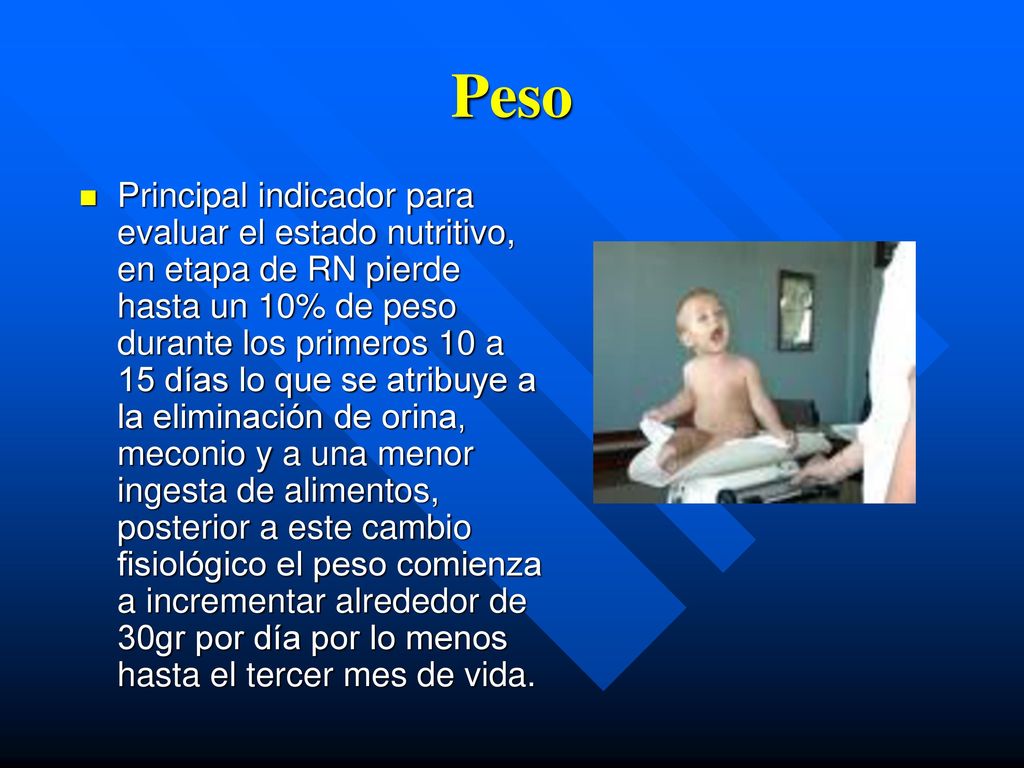 Peso

Principal indicador para evaluar el estado nutritivo, en etapa de RN pierde hasta un 10% de peso durante los primeros 10 a 15 días lo que se atribuye a la eliminación de orina, meconio y a una menor ingesta de alimentos, posterior a este cambio fisiológico el peso comienza a incrementar alrededor de 30gr por día por lo menos hasta el tercer mes de vida.